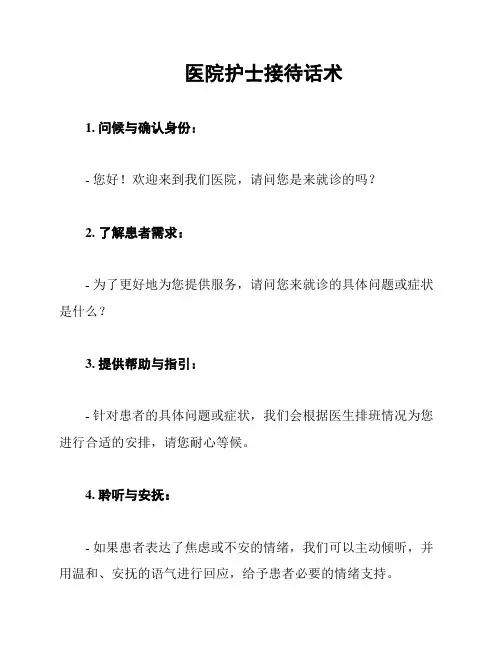 医院护士接待话术

1. 问候与确认身份：

- 您好！欢迎来到我们医院，请问您是来就诊的吗？

2. 了解患者需求：

- 为了更好地为您提供服务，请问您来就诊的具体问题或症状是什么？

3. 提供帮助与指引：

- 针对患者的具体问题或症状，我们会根据医生排班情况为您进行合适的安排，请您耐心等候。

4. 聆听与安抚：

- 如果患者表达了焦虑或不安的情绪，我们可以主动倾听，并用温和、安抚的语气进行回应，给予患者必要的情绪支持。